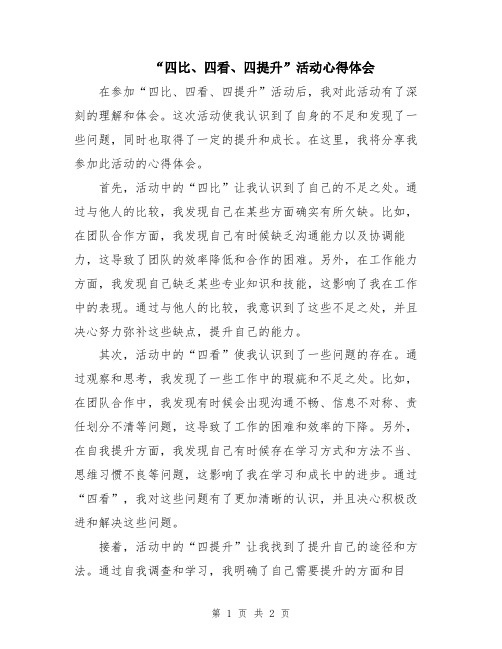 “四比、四看、四提升”活动心得体会

在参加“四比、四看、四提升”活动后，我对此活动有了深刻的理解和体会。这次活动使我认识到了自身的不足和发现了一些问题，同时也取得了一定的提升和成长。在这里，我将分享我参加此活动的心得体会。

首先，活动中的“四比”让我认识到了自己的不足之处。通过与他人的比较，我发现自己在某些方面确实有所欠缺。比如，在团队合作方面，我发现自己有时候缺乏沟通能力以及协调能力，这导致了团队的效率降低和合作的困难。另外，在工作能力方面，我发现自己缺乏某些专业知识和技能，这影响了我在工作中的表现。通过与他人的比较，我意识到了这些不足之处，并且决心努力弥补这些缺点，提升自己的能力。

其次，活动中的“四看”使我认识到了一些问题的存在。通过观察和思考，我发现了一些工作中的瑕疵和不足之处。比如，在团队合作中，我发现有时候会出现沟通不畅、信息不对称、责任划分不清等问题，这导致了工作的困难和效率的下降。另外，在自我提升方面，我发现自己有时候存在学习方式和方法不当、思维习惯不良等问题，这影响了我在学习和成长中的进步。通过“四看”，我对这些问题有了更加清晰的认识，并且决心积极改进和解决这些问题。

接着，活动中的“四提升”让我找到了提升自己的途径和方法。通过自我调查和学习，我明确了自己需要提升的方面和目

第 1 页 共 2 页